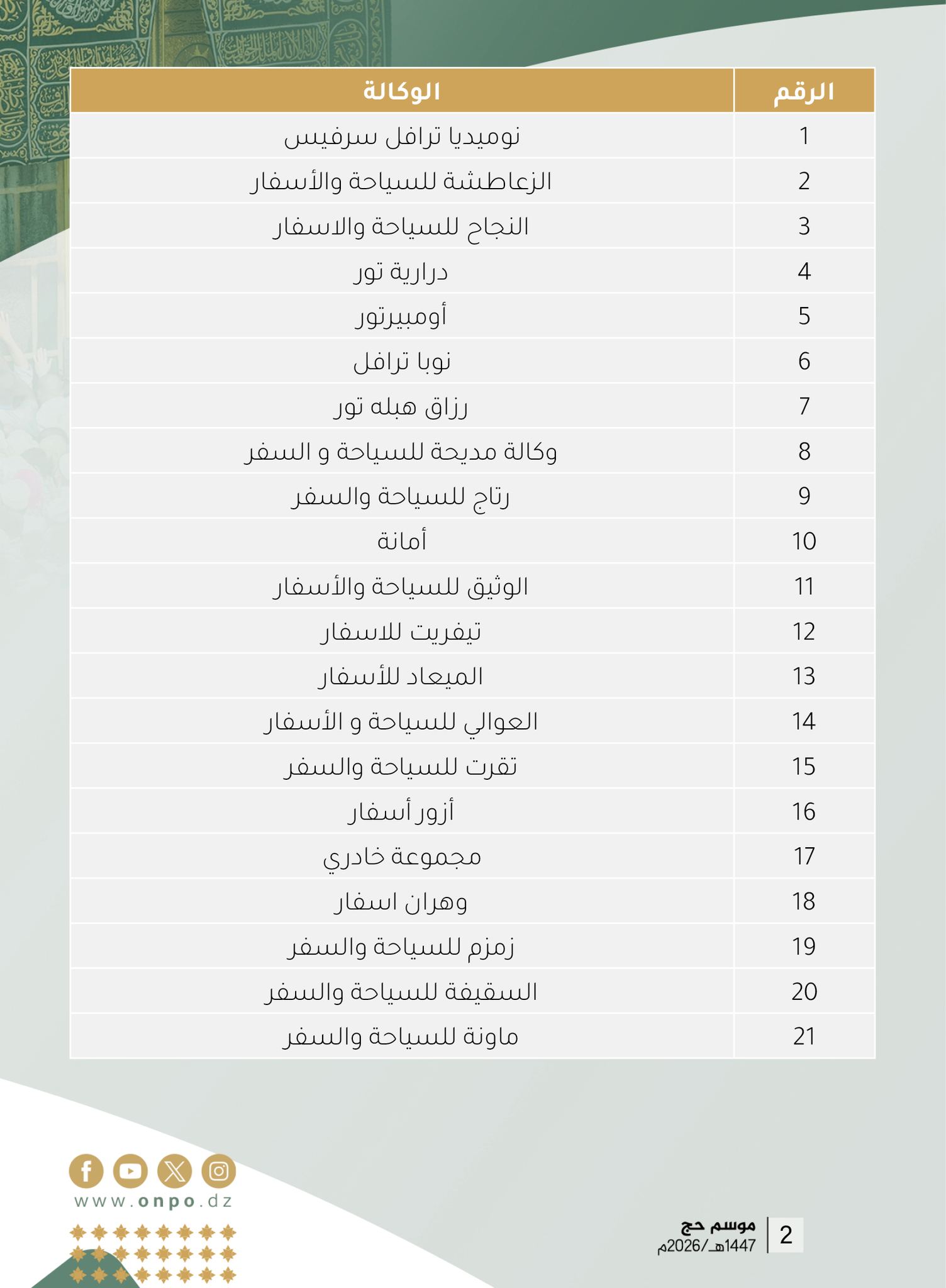 | الرقم | الوكالة |
|---|---|
| 1 | نوميديا ترافل سرفيس |
| 2 | الزعاطشة للسياحة والأسفار |
| 3 | النجاح للسياحة والاسفار |
| 4 | درارية تور |
| 5 | أومبيرتور |
| 6 | نوبا ترافل |
| 7 | رزاق هبله تور |
| 8 | وكالة مديحة للسياحة و السفر |
| 9 | رتاج للسياحة والسفر |
| 10 | أمانة |
| 11 | الوثيق للسياحة والأسفار |
| 12 | تيفريت للاسفار |
| 13 | الميعاد للأسفار |
| 14 | العوالي للسياحة و الأسفار |
| 15 | تقرت للسياحة والسفر |
| 16 | أزور أسفار |
| 17 | مجموعة خادري |
| 18 | وهران اسفار |
| 19 | زمزم للسياحة والسفر |
| 20 | السقيفة للسياحة والسفر |
| 21 | ماونة للسياحة والسفر |

www.onpo.dz

2 موسم حج 1447هـ/2026م